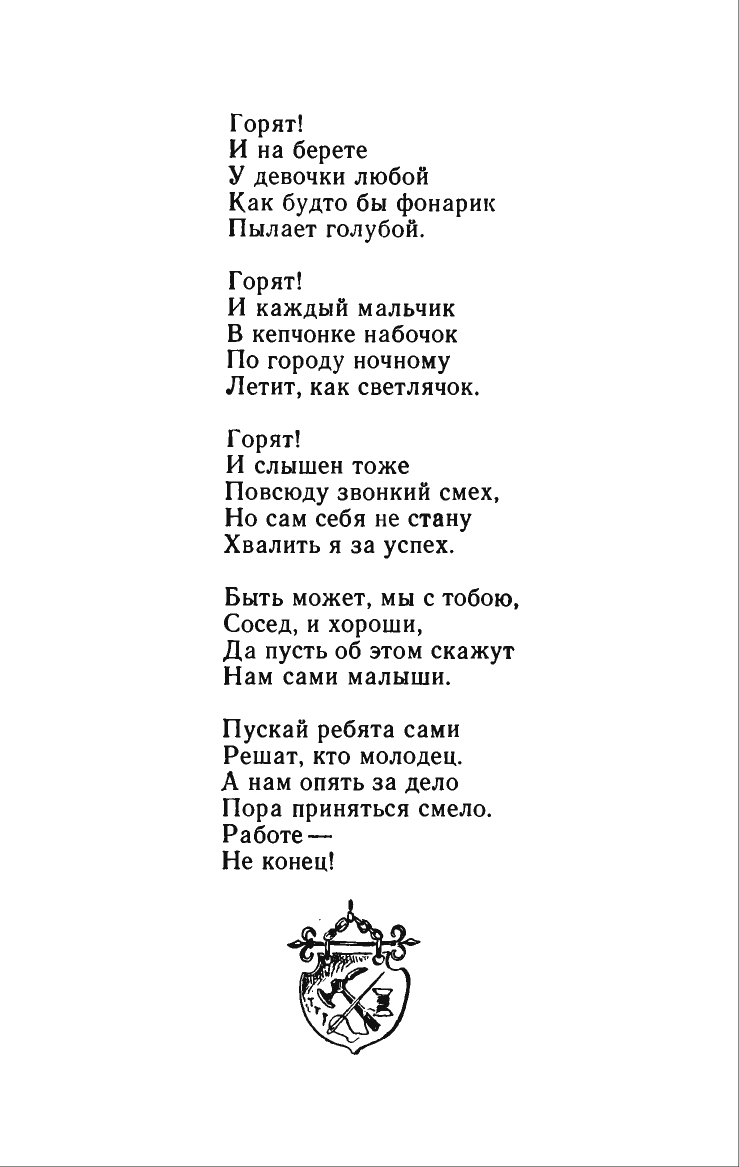 Горят!
И на берете
У девочки любой
Как будто бы фонарик
Пылает голубой.

Горят!
И каждый мальчик
В кепчонке набочок
По городу ночному
Летит, как светлячок.

Горят!
И слышен тоже
Повсюду звонкий смех,
Но сам себя не стану
Хвалить я за успех.

Быть может, мы с тобою,
Сосед, и хороши,
Да пусть об этом скажут
Нам сами малыши.

Пускай ребята сами
Решат, кто молодец.
А нам опять за дело
Пора приняться смело.
Работе —
Не конец!